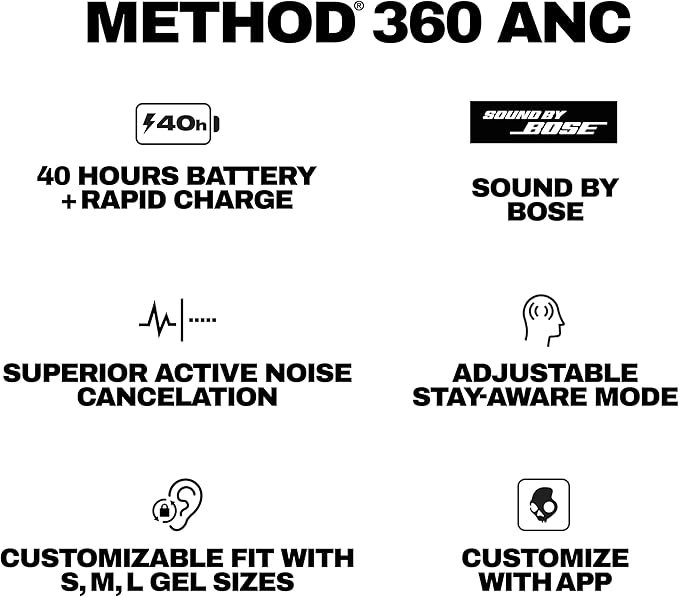 METHOD® 360 ANC

40h

40 HOURS BATTERY + RAPID CHARGE

SOUND BY BOSE

SOUND BY BOSE

SUPERIOR ACTIVE NOISE CANCELATION

ADJUSTABLE STAY-AWARE MODE

CUSTOMIZABLE FIT WITH S, M, L GEL SIZES

CUSTOMIZE WITH APP